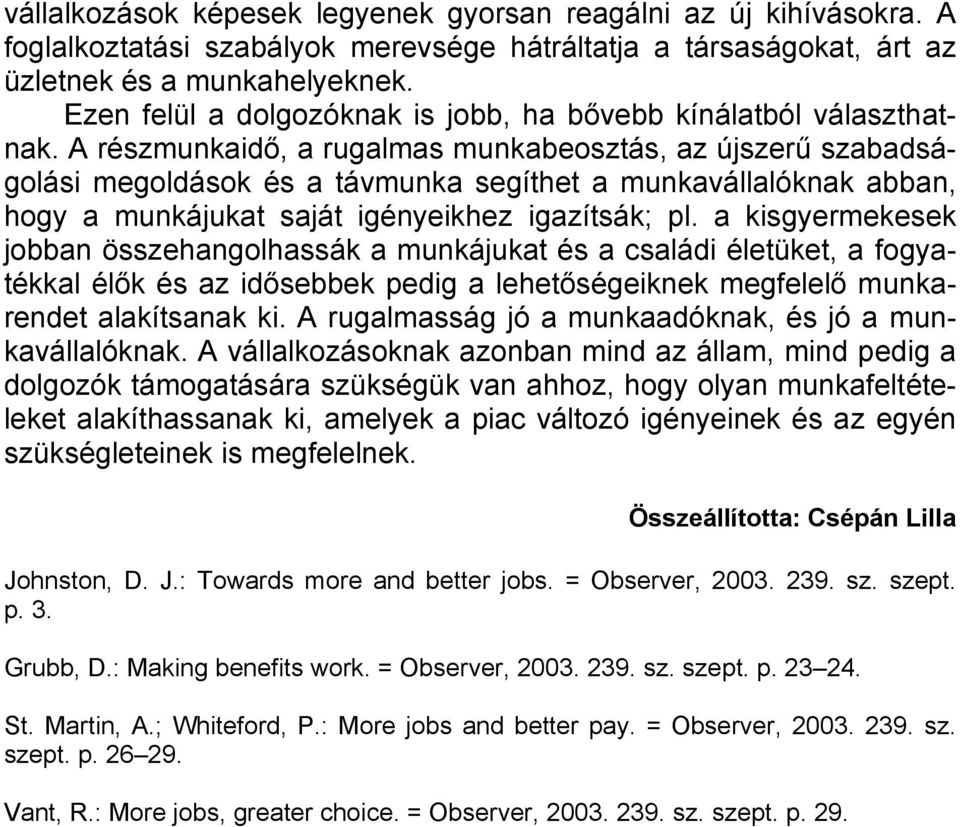 vállalkozások képesek legyenek gyorsan reagálni az új kihívásokra. A foglalkoztatási szabályok merevsége hátráltatja a társaságokat, árt az üzletnek és a munkahelyeknek.

Ezen felül a dolgozóknak is jobb, ha bővebb kínálatból választhatnak. A részmunkaidő, a rugalmas munkabeosztás, az újszerű szabadságolási megoldások és a távmunka segíthet a munkavállalóknak abban, hogy a munkájukat saját igényeikhez igazítsák; pl. a kisgyermekesek jobban összehangolhassák a munkájukat és a családi életüket, a fogyatékkal élők és az idősebbek pedig a lehetőségeiknek megfelelő munkarendet alakítsanak ki. A rugalmasság jó a munkaadóknak, és jó a munkavállalóknak. A vállalkozásoknak azonban mind az állam, mind pedig a dolgozók támogatására szükségük van ahhoz, hogy olyan munkafeltételeket alakíthassanak ki, amelyek a piac változó igényeinek és az egyén szükségleteinek is megfelelnek.

Összeállította: Csépán Lilla

Johnston, D. J.: Towards more and better jobs. = Observer, 2003. 239. sz. szept. p. 3.

Grubb, D.: Making benefits work. = Observer, 2003. 239. sz. szept. p. 23–24.

St. Martin, A.; Whiteford, P.: More jobs and better pay. = Observer, 2003. 239. sz. szept. p. 26–29.

Vant, R.: More jobs, greater choice. = Observer, 2003. 239. sz. szept. p. 29.